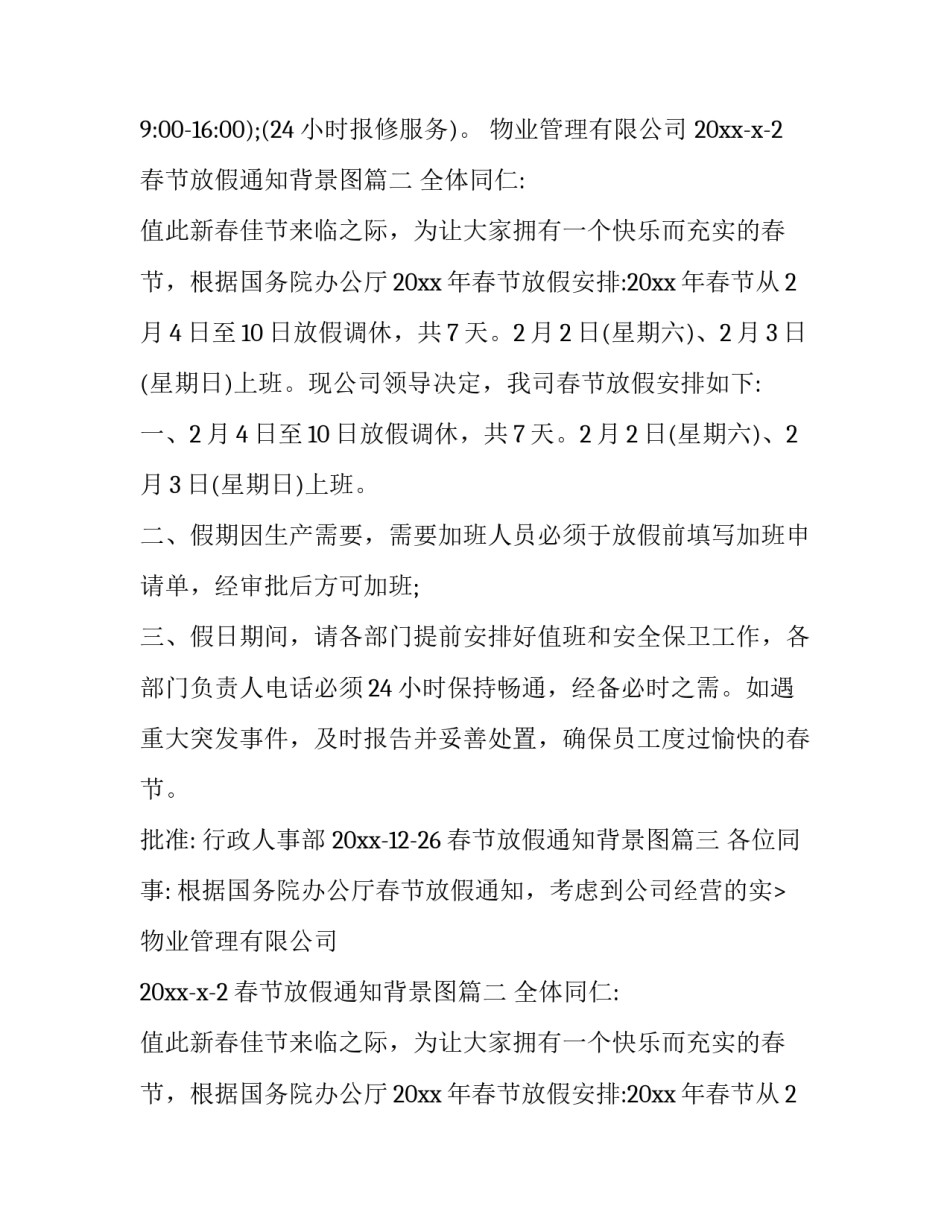 9:00-16:00);(24 小时报修服务)。 物业管理有限公司 20xx-x-2 春节放假通知背景图篇二 全体同仁:

值此新春佳节来临之际，为让大家拥有一个快乐而充实的春节，根据国务院办公厅 20xx 年春节放假安排:20xx 年春节从 2 月 4 日至 10 日放假调休，共 7 天。2 月 2 日(星期六)、2 月 3 日(星期日)上班。现公司领导决定，我司春节放假安排如下:

一、2 月 4 日至 10 日放假调休，共 7 天。2 月 2 日(星期六)、2 月 3 日(星期日)上班。

二、假期因生产需要，需要加班人员必须于放假前填写加班申请单，经审批后方可加班;

三、假日期间，请各部门提前安排好值班和安全保卫工作，各部门负责人电话必须 24 小时保持畅通，经备必时之需。如遇重大突发事件，及时报告并妥善处置，确保员工度过愉快的春节。

批准: 行政人事部 20xx-12-26 春节放假通知背景图篇三 各位同事: 根据国务院办公厅春节放假通知，考虑到公司经营的实>

物业管理有限公司

20xx-x-2 春节放假通知背景图篇二 全体同仁:

值此新春佳节来临之际，为让大家拥有一个快乐而充实的春节，根据国务院办公厅 20xx 年春节放假安排:20xx 年春节从 2